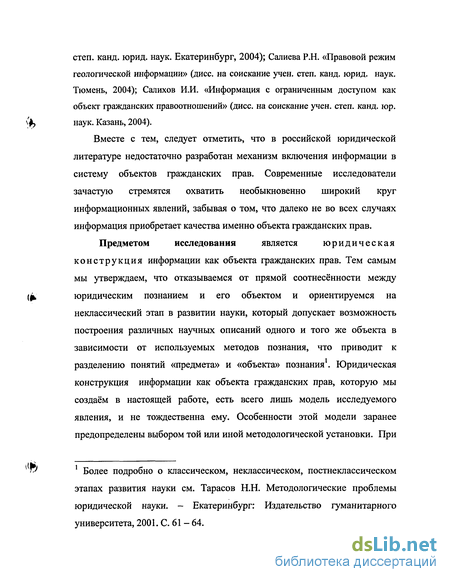 степ. канд. юрид. наук. Екатеринбург, 2004); Салиева Р.Н. «Правовой режим геологической информации» (дисс. на соискание учен. степ. канд. юрид. наук. Тюмень, 2004); Салихов И.И. «Информация с ограниченным доступом как объект гражданских правоотношений» (дисс. на соискание учен. степ. канд. юр. наук. Казань, 2004).

Вместе с тем, следует отметить, что в российской юридической литературе недостаточно разработан механизм включения информации в систему объектов гражданских прав. Современные исследователи зачастую стремятся охватить необыкновенно широкий круг информационных явлений, забывая о том, что далеко не во всех случаях информация приобретает качества именно объекта гражданских прав.

Предметом исследования является юридическая конструкция информации как объекта гражданских прав. Тем самым мы утверждаем, что отказываемся от прямой соотнесённости между юридическим познанием и его объектом и ориентируемся на неклассический этап в развитии науки, который допускает возможность построения различных научных описаний одного и того же объекта в зависимости от используемых методов познания, что приводит к разделению понятий «предмета» и «объекта» познания$^1$. Юридическая конструкция информации как объекта гражданских прав, которую мы создаём в настоящей работе, есть всего лишь модель исследуемого явления, и не тождественна ему. Особенности этой модели заранее предопределены выбором той или иной методологической установки. При

$^1$ Более подробно о классическом, неклассическом, постнеклассическом этапах развития науки см. Тарасов Н.Н. Методологические проблемы юридической науки. – Екатеринбург: Издательство гуманитарного университета, 2001. С. 61 – 64.

dsLib.net
библиотека диссертаций